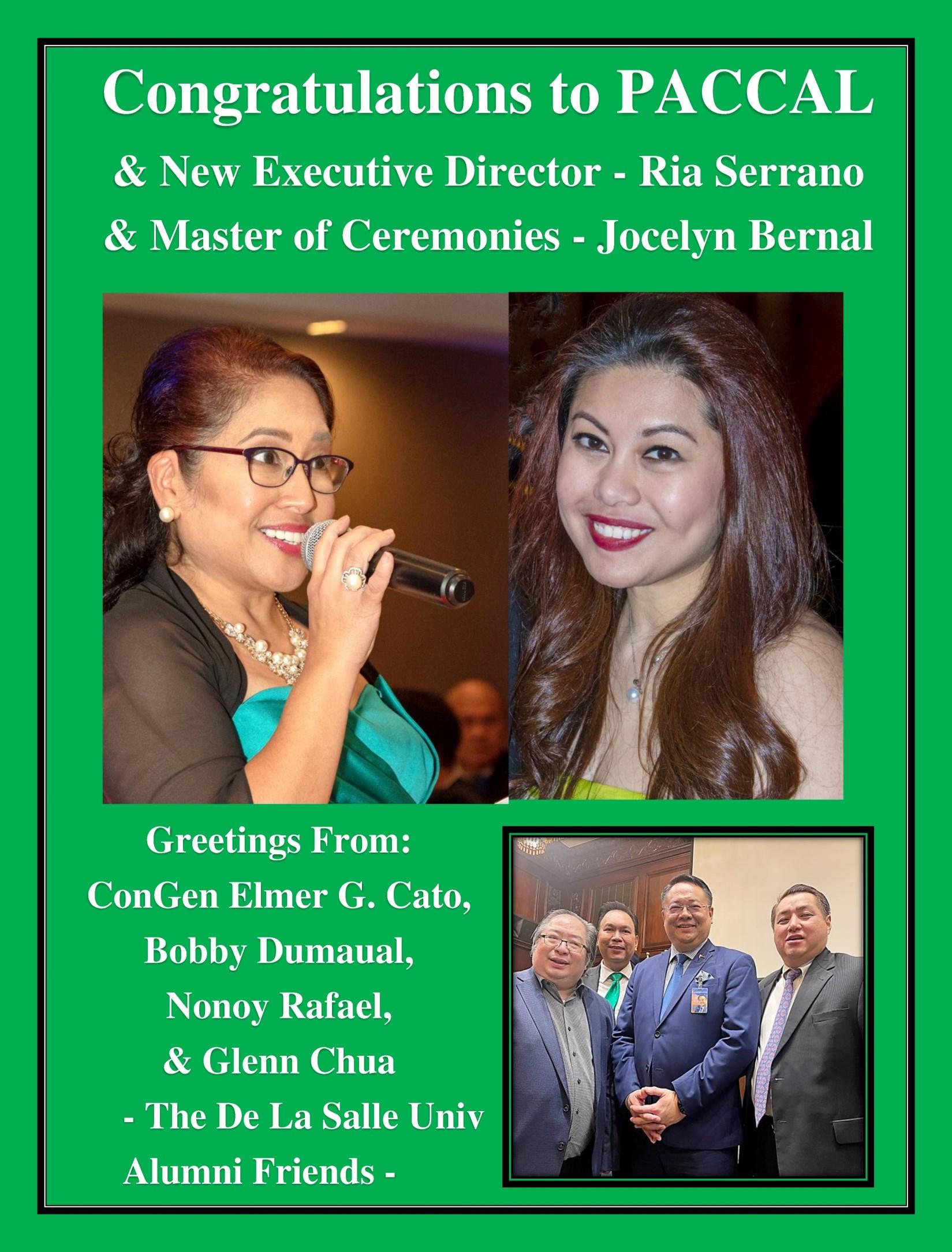 Congratulations to PACCAL

& New Executive Director - Ria Serrano

& Master of Ceremonies - Jocelyn Bernal

Greetings From:
ConGen Elmer G. Cato,
Bobby Dumaual,
Nonoy Rafael,
& Glenn Chua
- The De La Salle Univ
Alumni Friends -